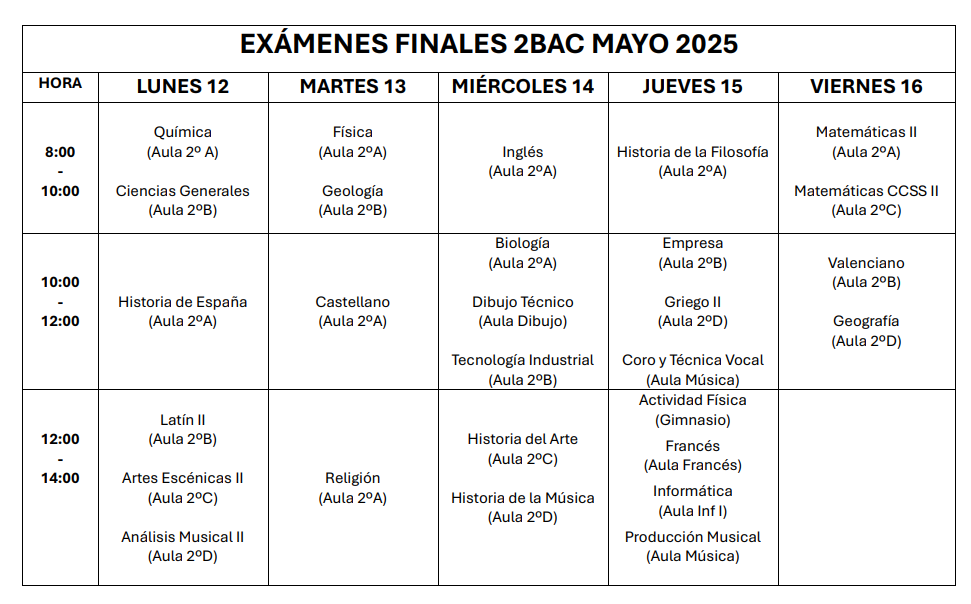 EXÁMENES FINALES 2BAC MAYO 2025

| HORA | LUNES 12 | MARTES 13 | MIÉRCOLES 14 | JUEVES 15 | VIERNES 16 |
|---|---|---|---|---|---|
| 8:00 - 10:00 | Química (Aula 2º A) Ciencias Generales (Aula 2ºB) | Física (Aula 2ºA) Geología (Aula 2ºB) | Inglés (Aula 2ºA) | Historia de la Filosofía (Aula 2ºA) | Matemáticas II (Aula 2ºA) Matemáticas CCSS II (Aula 2ºC) |
| 10:00 - 12:00 | Historia de España (Aula 2ºA) | Castellano (Aula 2ºA) | Biología (Aula 2ºA) Dibujo Técnico (Aula Dibujo) Tecnología Industrial (Aula 2ºB) | Empresa (Aula 2ºB) Griego II (Aula 2ºD) Coro y Técnica Vocal (Aula Música) | Valenciano (Aula 2ºB) Geografía (Aula 2ºD) |
| 12:00 - 14:00 | Latín II (Aula 2ºB) Artes Escénicas II (Aula 2ºC) Análisis Musical II (Aula 2ºD) | Religión (Aula 2ºA) | Historia del Arte (Aula 2ºC) Historia de la Música (Aula 2ºD) | Actividad Física (Gimnasio) Francés (Aula Francés) Informática (Aula Inf I) Producción Musical (Aula Música) | |